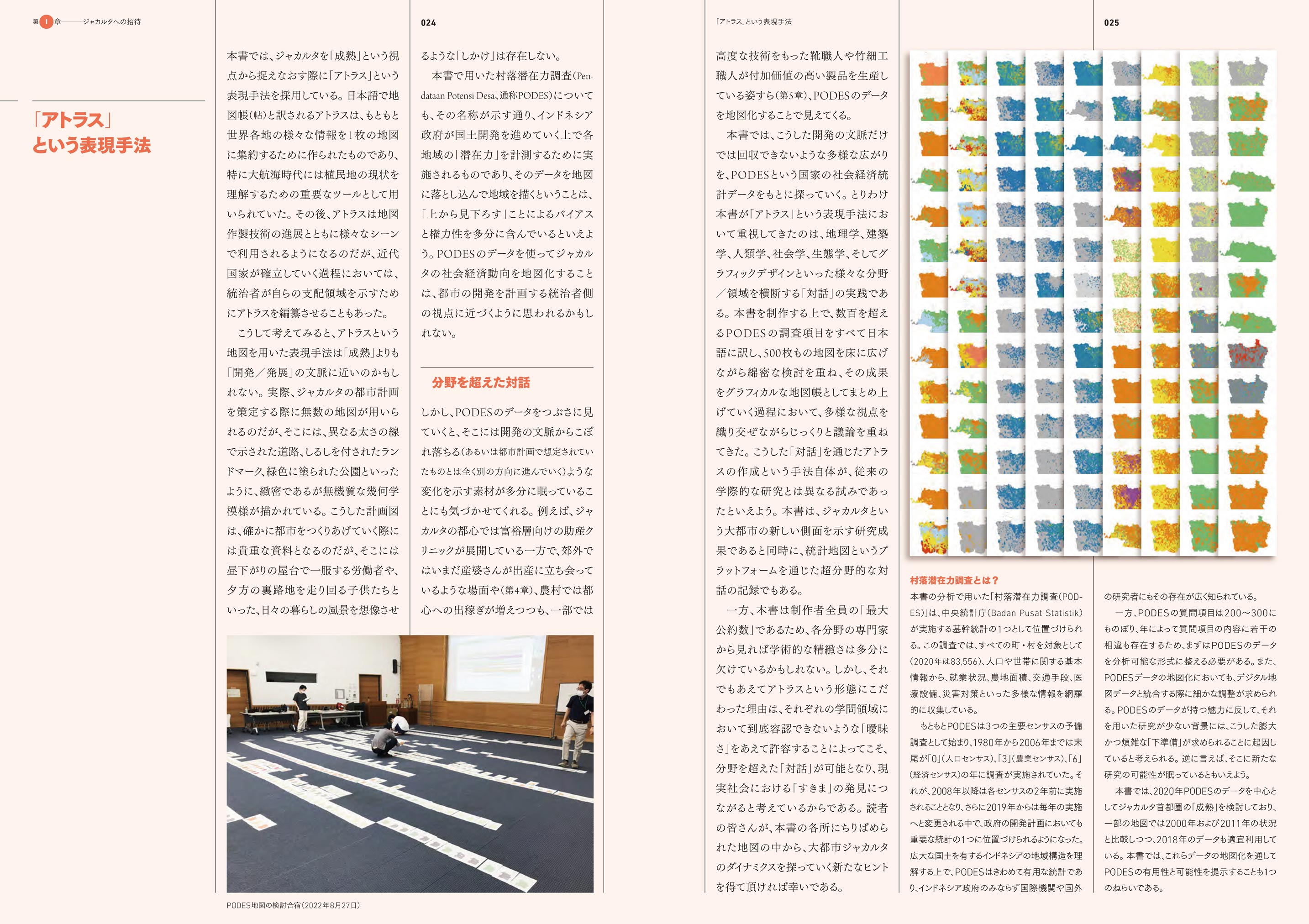 第1章——ジャカルタへの招待

024

「アトラス」という表現手法

本書では、ジャカルタを「成熟」という視点から捉えなおす際に「アトラス」という表現手法を採用している。日本語で地図帳(帖)と訳されるアトラスは、もともと世界各地の様々な情報を1枚の地図に集約するために作られたものであり、特に大航海時代には植民地の現状を理解するための重要なツールとして用いられていた。その後、アトラスは地図作製技術の進展とともに様々なシーンで利用されるようになるのだが、近代国家が確立していく過程においては、統治者が自らの支配領域を示すためにアトラスを編纂させることもあった。

こうして考えてみると、アトラスという地図を用いた表現手法は「成熟」よりも「開発／発展」の文脈に近いのかもしれない。実際、ジャカルタの都市計画を策定する際に無数の地図が用いられるのだが、そこには、異なる太さの線で示された道路、しるしを付されたランドマーク、緑色に塗られた公園といったように、緻密であるが無機質な幾何学模様が描かれている。こうした計画図は、確かに都市をつくりあげていく際には貴重な資料となるのだが、そこには昼下がりの屋台で一服する労働者や、夕方の裏路地を走り回る子供たちといった、日々の暮らしの風景を想像させるような「しかけ」は存在しない。

本書で用いた村落潜在力調査(Pendataan Potensi Desa、通称PODES)についても、その名称が示す通り、インドネシア政府が国土開発を進めていく上で各地域の「潜在力」を計測するために実施されるものであり、そのデータを地図に落とし込んで地域を描くということは、「上から見下ろす」ことによるバイアスと権力性を多分に含んでいるといえよう。PODESのデータを使ってジャカルタの社会経済動向を地図化することは、都市の開発を計画する統治者側の視点に近づくように思われるかもしれない。

分野を超えた対話

しかし、PODESのデータをつぶさに見ていくと、そこには開発の文脈からこぼれ落ちる(あるいは都市計画で想定されていたものとは全く別の方向に進んでいく)ような変化を示す素材が多分に眠っていることにも気づかせてくれる。例えば、ジャカルタの都心では富裕層向けの助産クリニックが展開している一方で、郊外ではいまだ産婆さんが出産に立ち会っているような場面や(第4章)、農村では都心への出稼ぎが増えつつも、一部では

PODES地図の検討合宿(2022年8月27日)

「アトラス」という表現手法

025

高度な技術をもった靴職人や竹細工職人が付加価値の高い製品を生産している姿すら(第5章)、PODESのデータを地図化することで見えてくる。

本書では、こうした開発の文脈だけでは回収できないような多様な広がりを、PODESという国家の社会経済統計データをもとに探っていく。とりわけ本書が「アトラス」という表現手法において重視してきたのは、地理学、建築学、人類学、社会学、生態学、そしてグラフィックデザインといった様々な分野／領域を横断する「対話」の実践である。本書を制作する上で、数百を超えるPODESの調査項目をすべて日本語に訳し、500枚もの地図を床に広げながら綿密な検討を重ね、その成果をグラフィカルな地図帳としてまとめ上げていく過程において、多様な視点を織り交ぜながらじっくりと議論を重ねてきた。こうした「対話」を通じたアトラスの作成という手法自体が、従来の学際的な研究とは異なる試みであったといえよう。本書は、ジャカルタという大都市の新しい側面を示す研究成果であると同時に、統計地図というプラットフォームを通じた超分野的な対話の記録でもある。

一方、本書は制作者全員の「最大公約数」であるため、各分野の専門家から見れば学術的な精緻さは多分に欠けているかもしれない。しかし、それでもあえてアトラスという形態にこだわった理由は、それぞれの学問領域において到底容認できないような「曖昧さ」をあえて許容することによってこそ、分野を超えた「対話」が可能となり、現実社会における「すきま」の発見につながると考えているからである。読者の皆さんが、本書の各所にちりばめられた地図の中から、大都市ジャカルタのダイナミクスを探っていく新たなヒントを得て頂ければ幸いである。

村落潜在力調査とは？

本書の分析で用いた「村落潜在力調査(PODES)」は、中央統計庁(Badan Pusat Statistik)が実施する基幹統計の1つとして位置づけられる。この調査では、すべての町・村を対象として(2020年は83,556)、人口や世帯に関する基本情報から、就業状況、農地面積、交通手段、医療設備、災害対策といった多様な情報を網羅的に収集している。

もともとPODESは3つの主要センサスの予備調査として始まり、1980年から2006年までは末尾が「0」(人口センサス)、「3」(農業センサス)、「6」(経済センサス)の年に調査が実施されていた。それが、2008年以降は各センサスの2年前に実施されることとなり、さらに2019年からは毎年の実施へと変更される中で、政府の開発計画においても重要な統計の1つに位置づけられるようになった。広大な国土を有するインドネシアの地域構造を理解する上で、PODESはきわめて有用な統計であり、インドネシア政府のみならず国際機関や国外の研究者にもその存在が広く知られている。

一方、PODESの質問項目は200〜300にものぼり、年によって質問項目の内容に若干の相違も存在するため、まずはPODESのデータを分析可能な形式に整える必要がある。また、PODESデータの地図化においても、デジタル地図データと統合する際に細かな調整が求められる。PODESのデータが持つ魅力に反して、それを用いた研究が少ない背景には、こうした膨大かつ煩雑な「下準備」が求められることに起因していると考えられる。逆に言えば、そこに新たな研究の可能性が眠っているともいえよう。

本書では、2020年PODESのデータを中心としてジャカルタ首都圏の「成熟」を検討しており、一部の地図では2000年および2011年の状況と比較しつつ、2018年のデータも適宜利用している。本書では、これらデータの地図化を通してPODESの有用性と可能性を提示することも1つのねらいである。